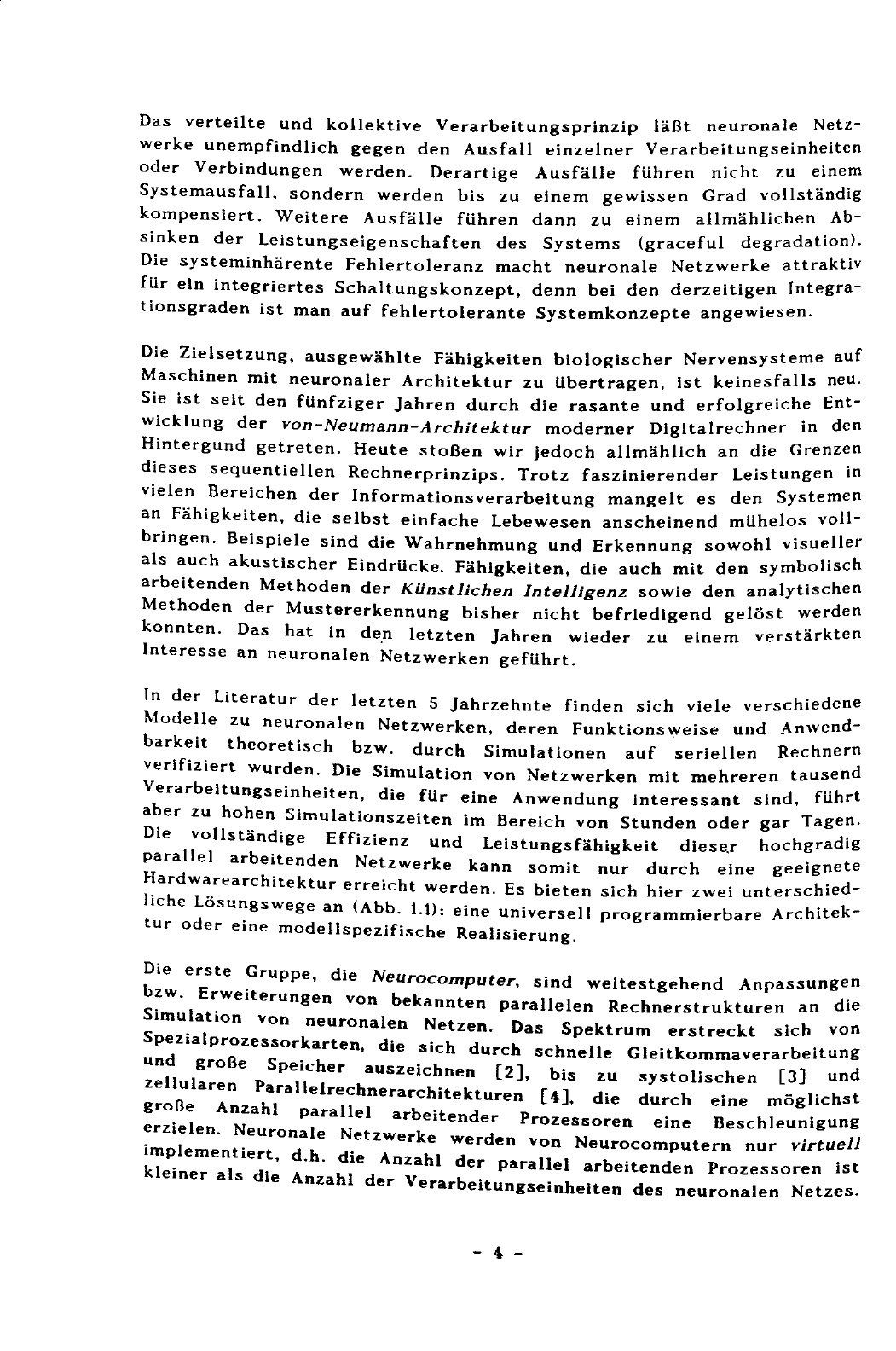 Das verteilte und kollektive Verarbeitungsprinzip läßt neuronale Netzwerke unempfindlich gegen den Ausfall einzelner Verarbeitungseinheiten oder Verbindungen werden. Derartige Ausfälle führen nicht zu einem Systemausfall, sondern werden bis zu einem gewissen Grad vollständig kompensiert. Weitere Ausfälle führen dann zu einem allmählichen Absinken der Leistungseigenschaften des Systems (graceful degradation). Die systeminhärente Fehlertoleranz macht neuronale Netzwerke attraktiv für ein integriertes Schaltungskonzept, denn bei den derzeitigen Integrationsgraden ist man auf fehlertolerante Systemkonzepte angewiesen.

Die Zielsetzung, ausgewählte Fähigkeiten biologischer Nervensysteme auf Maschinen mit neuronaler Architektur zu übertragen, ist keinesfalls neu. Sie ist seit den fünfziger Jahren durch die rasante und erfolgreiche Entwicklung der von-Neumann-Architektur moderner Digitalrechner in den Hintergund getreten. Heute stoßen wir jedoch allmählich an die Grenzen dieses sequentiellen Rechnerprinzips. Trotz faszinierender Leistungen in vielen Bereichen der Informationsverarbeitung mangelt es den Systemen an Fähigkeiten, die selbst einfache Lebewesen anscheinend mühelos vollbringen. Beispiele sind die Wahrnehmung und Erkennung sowohl visueller als auch akustischer Eindrücke. Fähigkeiten, die auch mit den symbolisch arbeitenden Methoden der Künstlichen Intelligenz sowie den analytischen Methoden der Mustererkennung bisher nicht befriedigend gelöst werden konnten. Das hat in den letzten Jahren wieder zu einem verstärkten Interesse an neuronalen Netzwerken geführt.

In der Literatur der letzten 5 Jahrzehnte finden sich viele verschiedene Modelle zu neuronalen Netzwerken, deren Funktionsweise und Anwendbarkeit theoretisch bzw. durch Simulationen auf seriellen Rechnern verifiziert wurden. Die Simulation von Netzwerken mit mehreren tausend Verarbeitungseinheiten, die für eine Anwendung interessant sind, führt aber zu hohen Simulationszeiten im Bereich von Stunden oder gar Tagen. Die vollständige Effizienz und Leistungsfähigkeit dieser hochgradig parallel arbeitenden Netzwerke kann somit nur durch eine geeignete Hardwarearchitektur erreicht werden. Es bieten sich hier zwei unterschiedliche Lösungswege an (Abb. 1.1): eine universell programmierbare Architektur oder eine modellspezifische Realisierung.

Die erste Gruppe, die Neurocomputer, sind weitestgehend Anpassungen bzw. Erweiterungen von bekannten parallelen Rechnerstrukturen an die Simulation von neuronalen Netzen. Das Spektrum erstreckt sich von Spezialprozessorkarten, die sich durch schnelle Gleitkommaverarbeitung und große Speicher auszeichnen [2], bis zu systolischen [3] und zellularen Parallelrechnerarchitekturen [4], die durch eine möglichst große Anzahl parallel arbeitender Prozessoren eine Beschleunigung erzielen. Neuronale Netzwerke werden von Neurocomputern nur virtuell implementiert, d.h. die Anzahl der parallel arbeitenden Prozessoren ist kleiner als die Anzahl der Verarbeitungseinheiten des neuronalen Netzes.

- 4 -